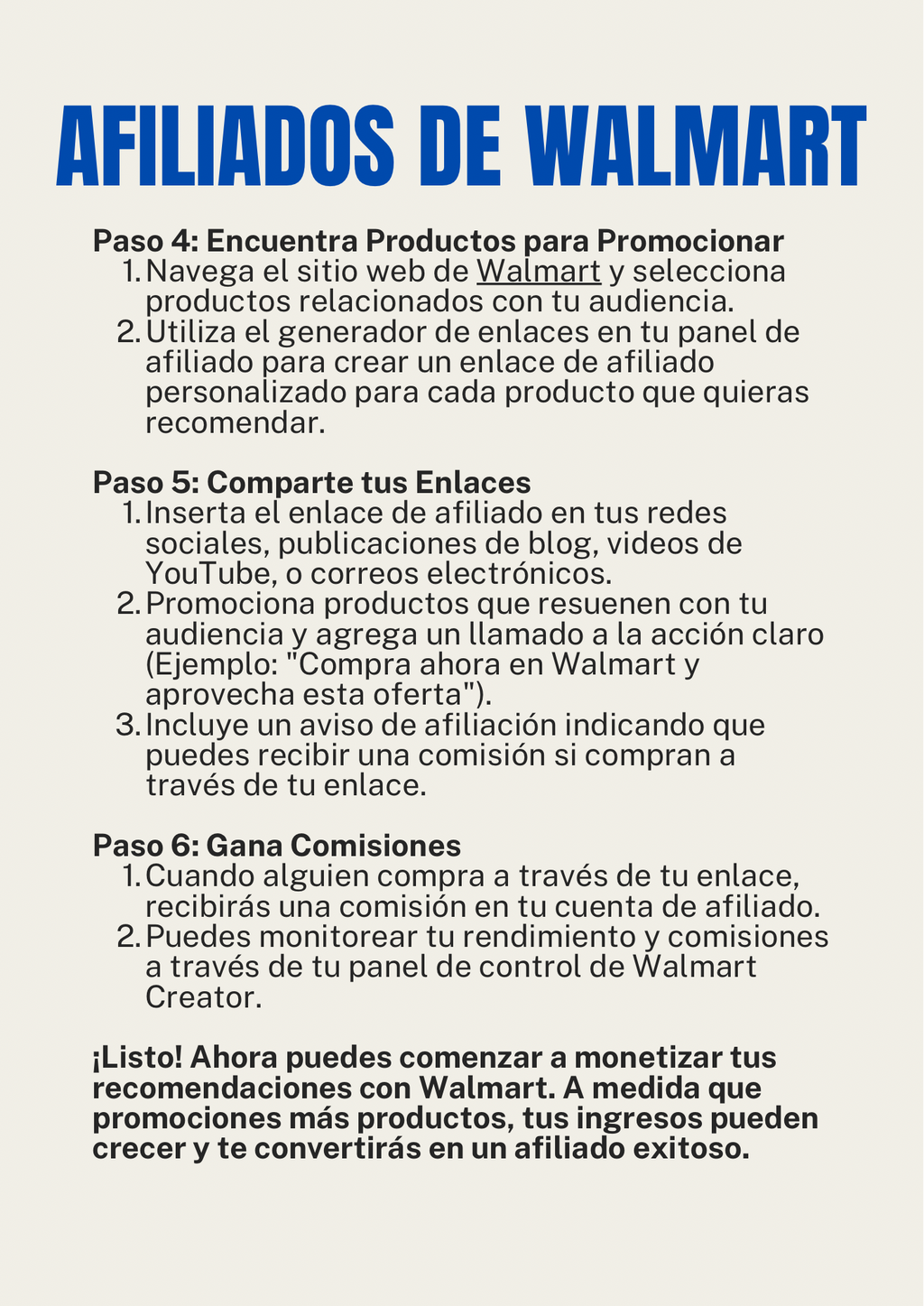 AFILIADOS DE WALMART

Paso 4: Encuentra Productos para Promocionar
1. Navega el sitio web de Walmart y selecciona productos relacionados con tu audiencia.
2. Utiliza el generador de enlaces en tu panel de afiliado para crear un enlace de afiliado personalizado para cada producto que quieras recomendar.

Paso 5: Comparte tus Enlaces
1. Inserta el enlace de afiliado en tus redes sociales, publicaciones de blog, videos de YouTube, o correos electrónicos.
2. Promociona productos que resuenen con tu audiencia y agrega un llamado a la acción claro (Ejemplo: "Compra ahora en Walmart y aprovecha esta oferta").
3. Incluye un aviso de afiliación indicando que puedes recibir una comisión si compran a través de tu enlace.

Paso 6: Gana Comisiones
1. Cuando alguien compra a través de tu enlace, recibirás una comisión en tu cuenta de afiliado.
2. Puedes monitorear tu rendimiento y comisiones a través de tu panel de control de Walmart Creator.

¡Listo! Ahora puedes comenzar a monetizar tus recomendaciones con Walmart. A medida que promociones más productos, tus ingresos pueden crecer y te convertirás en un afiliado exitoso.